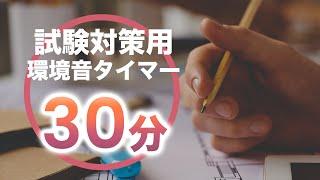 試験対策用
環境音タイマー

30分